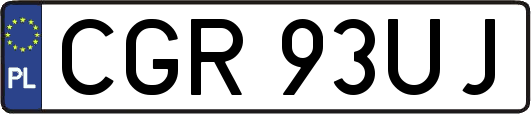 PL
CGR 93UJ